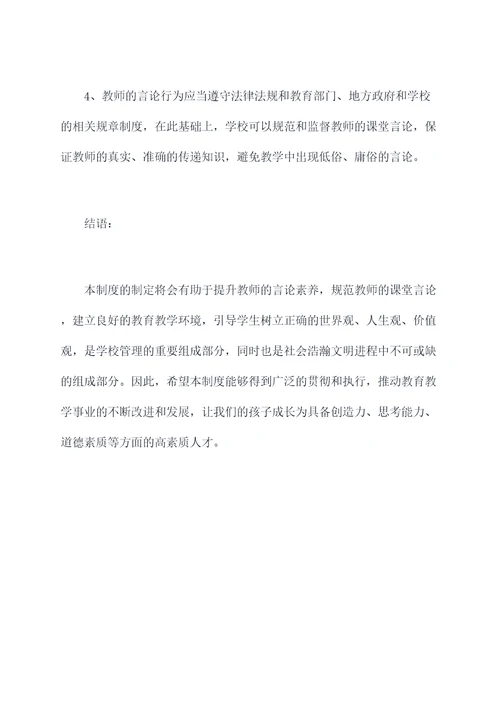 4、教师的言论行为应当遵守法律法规和教育部门、地方政府和学校的相关规章制度，在此基础上，学校可以规范和监督教师的课堂言论，保证教师的真实、准确的传递知识，避免教学中出现低俗、庸俗的言论。

结语：

本制度的制定将会有助于提升教师的言论素养，规范教师的课堂言论，建立良好的教育教学环境，引导学生树立正确的世界观、人生观、价值观，是学校管理的重要组成部分，同时也是社会浩瀚文明进程中不可或缺的组成部分。因此，希望本制度能够得到广泛的贯彻和执行，推动教育教学事业的不断改进和发展，让我们的孩子成长为具备创造力、思考能力、道德素质等方面的高素质人才。